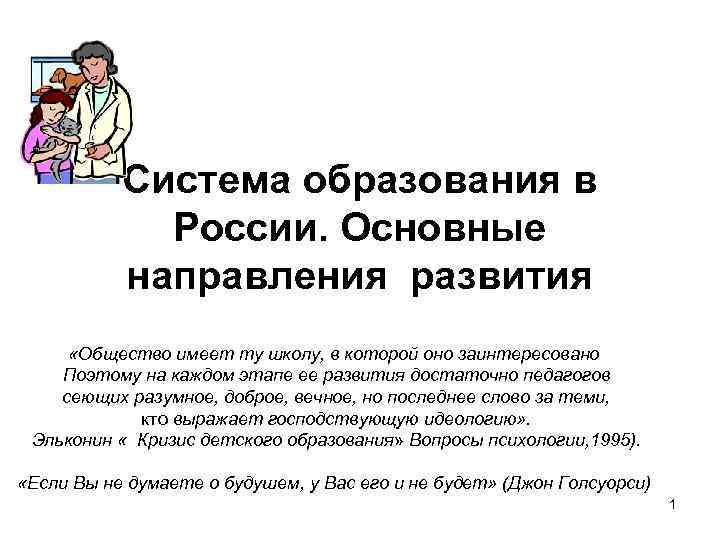 Система образования в России. Основные направления развития

«Общество имеет ту школу, в которой оно заинтересовано Поэтому на каждом этапе ее развития достаточно педагогов сеющих разумное, доброе, вечное, но последнее слово за теми, кто выражает господствующую идеологию». Эльконин « Кризис детского образования» Вопросы психологии,1995).

«Если Вы не думаете о будушем, у Вас его и не будет» (Джон Голсуорси)

1